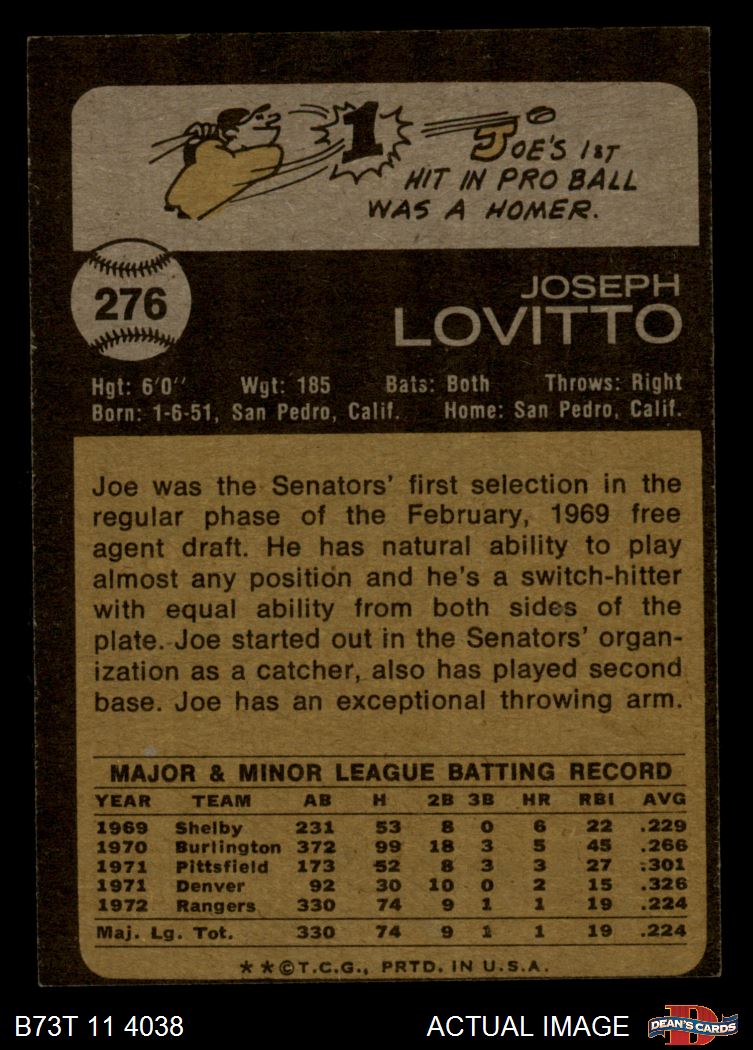 1

JOE'S 1ST HIT IN PRO BALL WAS A HOMER.

276

JOSEPH
LOVITTO

Hgt: 6'0" Wgt: 185 Bats: Both Throws: Right
Born: 1-6-51, San Pedro, Calif. Home: San Pedro, Calif.

Joe was the Senators' first selection in the regular phase of the February, 1969 free agent draft. He has natural ability to play almost any position and he's a switch-hitter with equal ability from both sides of the plate. Joe started out in the Senators' organization as a catcher, also has played second base. Joe has an exceptional throwing arm.

MAJOR & MINOR LEAGUE BATTING RECORD

| YEAR | TEAM | AB | H | 2B | 3B | HR | RBI | AVG |
|---|---|---|---|---|---|---|---|---|
| 1969 | Shelby | 231 | 53 | 8 | 0 | 6 | 22 | .229 |
| 1970 | Burlington | 372 | 99 | 18 | 3 | 5 | 45 | .266 |
| 1971 | Pittsfield | 173 | 52 | 8 | 3 | 3 | 27 | .301 |
| 1971 | Denver | 92 | 30 | 10 | 0 | 2 | 15 | .326 |
| 1972 | Rangers | 330 | 74 | 9 | 1 | 1 | 19 | .224 |
| Maj. Lg. Tot. | | 330 | 74 | 9 | 1 | 1 | 19 | .224 |

**©T.C.G., PRTD. IN U.S.A.

B73T 11 4038 ACTUAL IMAGE DEAN'S CARDS